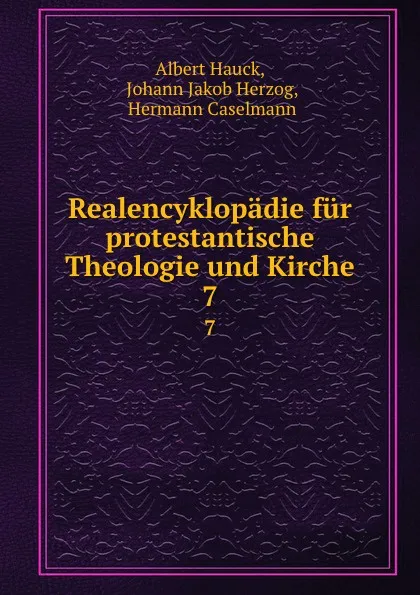 Albert Hauck,
Johann Jakob Herzog,
Hermann Caselmann

Realencyklopädie für protestantische Theologie und Kirche
7
7